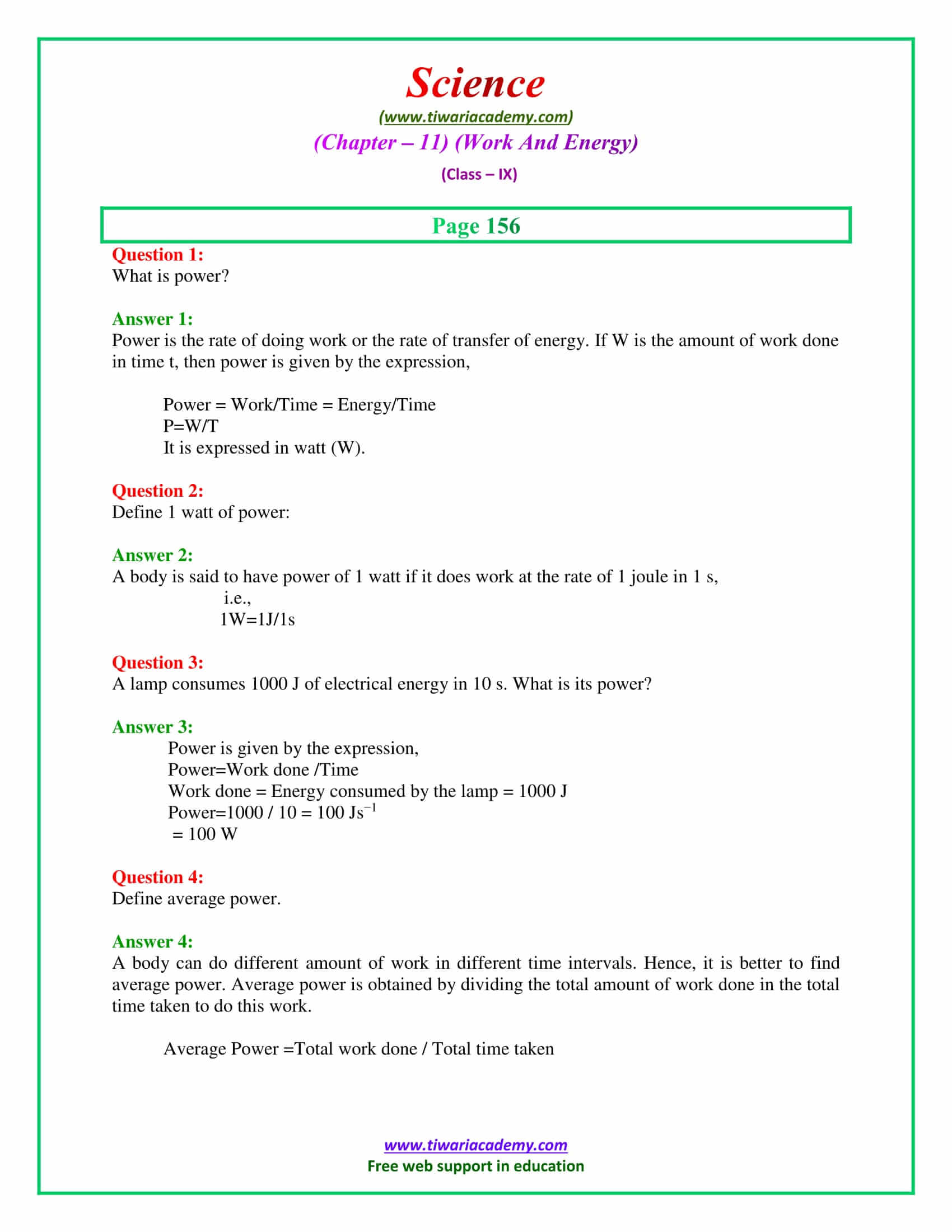 Science

(www.tiwariacademy.com)

(Chapter – 11) (Work And Energy)

(Class – IX)

Page 156

Question 1:
What is power?

Answer 1:
Power is the rate of doing work or the rate of transfer of energy. If W is the amount of work done in time t, then power is given by the expression,

Power = Work/Time = Energy/Time
P=W/T
It is expressed in watt (W).

Question 2:
Define 1 watt of power:

Answer 2:
A body is said to have power of 1 watt if it does work at the rate of 1 joule in 1 s,
i.e.,
1W=1J/1s

Question 3:
A lamp consumes 1000 J of electrical energy in 10 s. What is its power?

Answer 3:
Power is given by the expression,
Power=Work done /Time
Work done = Energy consumed by the lamp = 1000 J
Power=1000 / 10 = 100 $Js^{-1}$
= 100 W

Question 4:
Define average power.

Answer 4:
A body can do different amount of work in different time intervals. Hence, it is better to find average power. Average power is obtained by dividing the total amount of work done in the total time taken to do this work.

Average Power =Total work done / Total time taken

www.tiwariacademy.com
Free web support in education